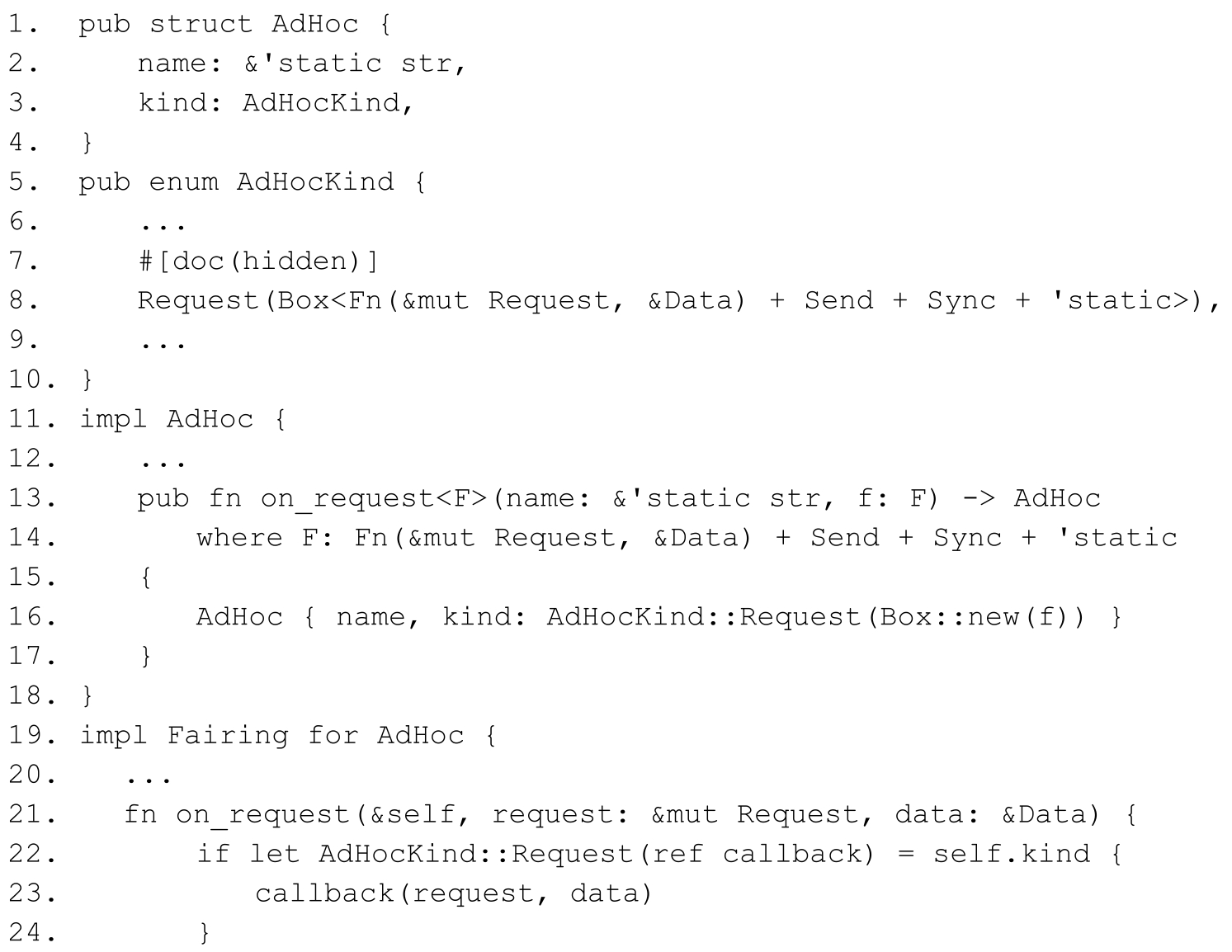 1. pub struct AdHoc {
2.     name: &'static str,
3.     kind: AdHocKind,
4. }
5. pub enum AdHocKind {
6.     ...
7.     #[doc(hidden)]
8.     Request(Box<Fn(&mut Request, &Data) + Send + Sync + 'static>),
9.     ...
10. }
11. impl AdHoc {
12.     ...
13.     pub fn on_request<F>(name: &'static str, f: F) -> AdHoc
14.         where F: Fn(&mut Request, &Data) + Send + Sync + 'static
15.     {
16.         AdHoc { name, kind: AdHocKind::Request(Box::new(f)) }
17.     }
18. }
19. impl Fairing for AdHoc {
20.    ...
21.    fn on_request(&self, request: &mut Request, data: &Data) {
22.         if let AdHocKind::Request(ref callback) = self.kind {
23.             callback(request, data)
24.         }